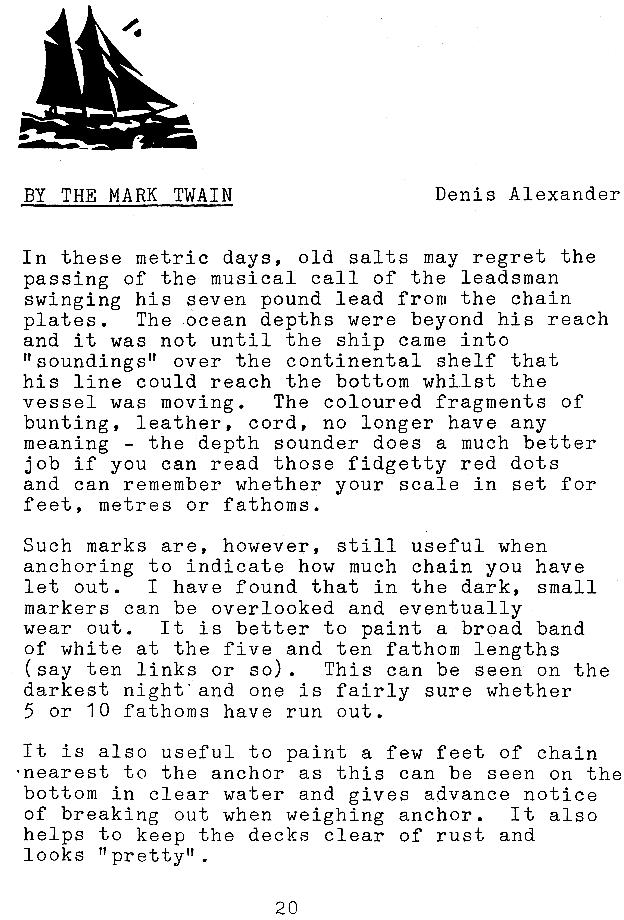 BY THE MARK TWAIN Denis Alexander

In these metric days, old salts may regret the passing of the musical call of the leadsman swinging his seven pound lead from the chain plates. The ocean depths were beyond his reach and it was not until the ship came into "soundings" over the continental shelf that his line could reach the bottom whilst the vessel was moving. The coloured fragments of bunting, leather, cord, no longer have any meaning - the depth sounder does a much better job if you can read those fidgetty red dots and can remember whether your scale in set for feet, metres or fathoms.

Such marks are, however, still useful when anchoring to indicate how much chain you have let out. I have found that in the dark, small markers can be overlooked and eventually wear out. It is better to paint a broad band of white at the five and ten fathom lengths (say ten links or so). This can be seen on the darkest night and one is fairly sure whether 5 or 10 fathoms have run out.

It is also useful to paint a few feet of chain nearest to the anchor as this can be seen on the bottom in clear water and gives advance notice of breaking out when weighing anchor. It also helps to keep the decks clear of rust and looks "pretty".

20